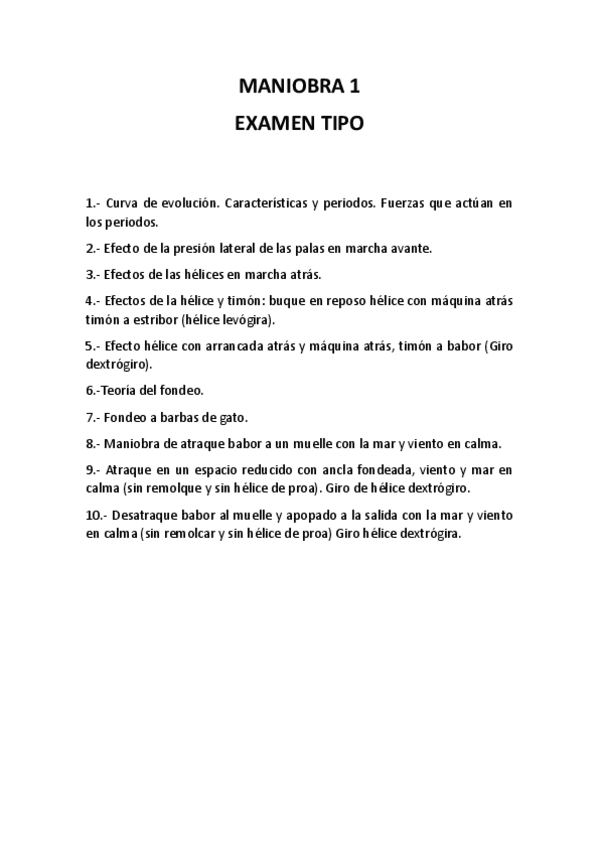 MANIOBRA 1

EXAMEN TIPO

1.- Curva de evolución. Características y periodos. Fuerzas que actúan en los periodos.

2.- Efecto de la presión lateral de las palas en marcha avante.

3.- Efectos de las hélices en marcha atrás.

4.- Efectos de la hélice y timón: buque en reposo hélice con máquina atrás timón a estribor (hélice levógira).

5.- Efecto hélice con arrancada atrás y máquina atrás, timón a babor (Giro dextrógiro).

6.-Teoría del fondeo.

7.- Fondeo a barbas de gato.

8.- Maniobra de atraque babor a un muelle con la mar y viento en calma.

9.- Atraque en un espacio reducido con ancla fondeada, viento y mar en calma (sin remolque y sin hélice de proa). Giro de hélice dextrógiro.

10.- Desatraque babor al muelle y apopado a la salida con la mar y viento en calma (sin remolcar y sin hélice de proa) Giro hélice dextrógira.